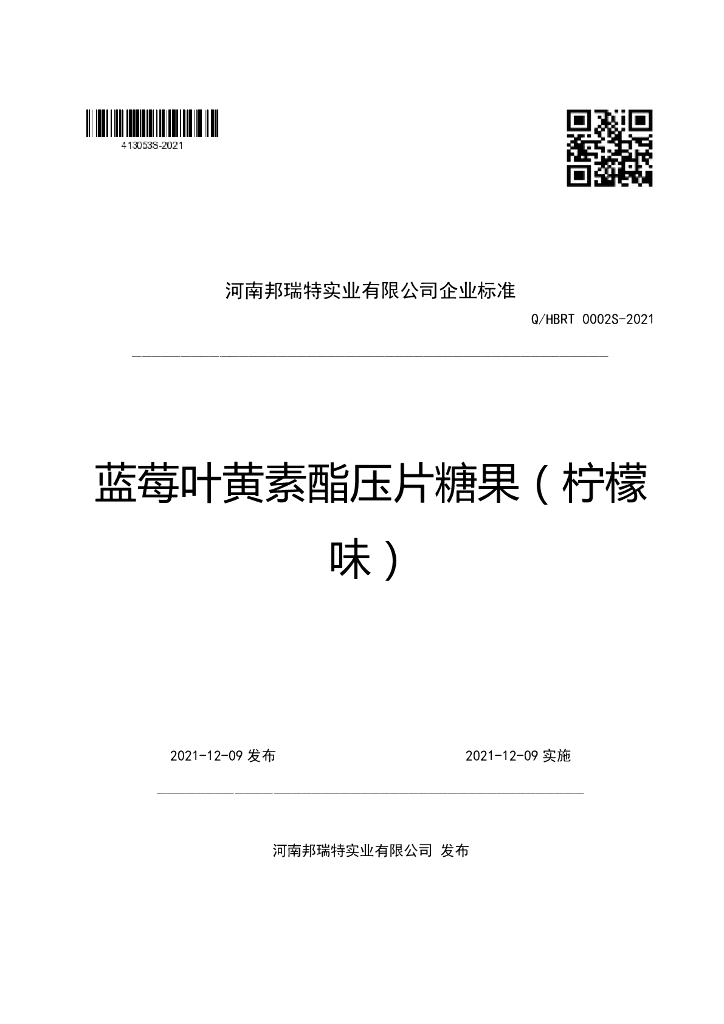 413053S-2021

河南邦瑞特实业有限公司企业标准

Q/HBRT 0002S-2021

蓝莓叶黄素酯压片糖果（柠檬味）

2021-12-09 发布

2021-12-09 实施

河南邦瑞特实业有限公司 发布